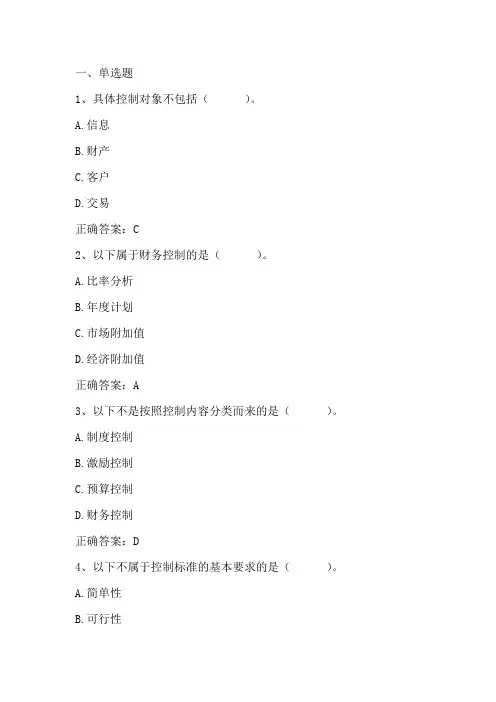 一、单选题

1、具体控制对象不包括（　　　）。

A.信息

B.财产

C.客户

D.交易

正确答案：C

2、以下属于财务控制的是（　　　）。

A.比率分析

B.年度计划

C.市场附加值

D.经济附加值

正确答案：A

3、以下不是按照控制内容分类而来的是（　　　）。

A.制度控制

B.激励控制

C.预算控制

D.财务控制

正确答案：D

4、以下不属于控制标准的基本要求的是（　　　）。

A.简单性

B.可行性